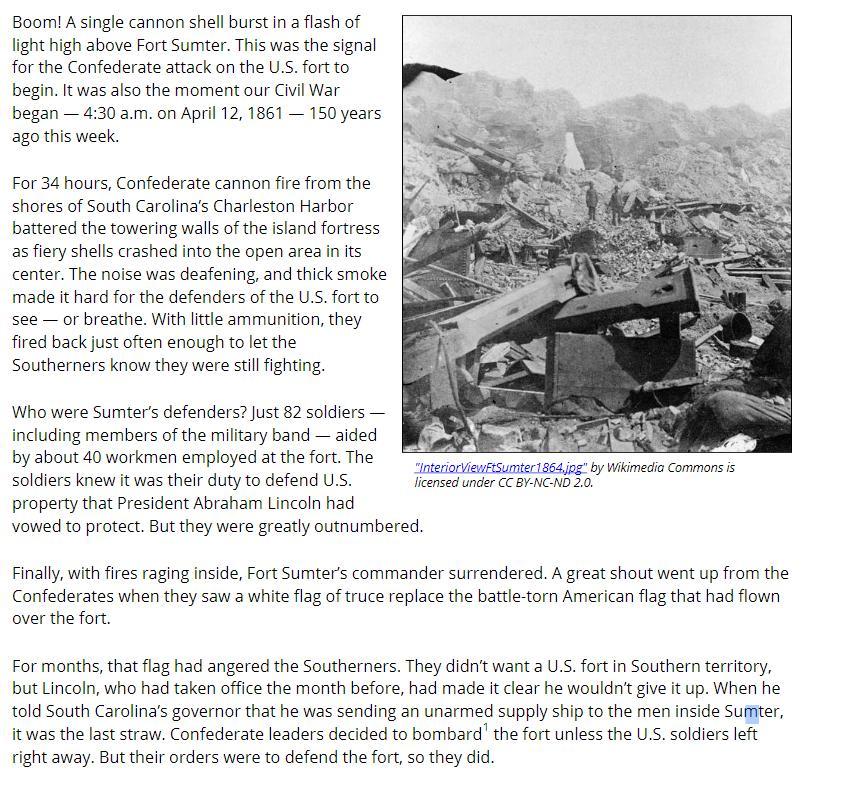 Boom! A single cannon shell burst in a flash of light high above Fort Sumter. This was the signal for the Confederate attack on the U.S. fort to begin. It was also the moment our Civil War began — 4:30 a.m. on April 12, 1861 — 150 years ago this week.

For 34 hours, Confederate cannon fire from the shores of South Carolina's Charleston Harbor battered the towering walls of the island fortress as fiery shells crashed into the open area in its center. The noise was deafening, and thick smoke made it hard for the defenders of the U.S. fort to see — or breathe. With little ammunition, they fired back just often enough to let the Southerners know they were still fighting.

Who were Sumter's defenders? Just 82 soldiers — including members of the military band — aided by about 40 workmen employed at the fort. The soldiers knew it was their duty to defend U.S. property that President Abraham Lincoln had vowed to protect. But they were greatly outnumbered.

"InteriorViewFtSumter1864.jpg" by Wikimedia Commons is licensed under CC BY-NC-ND 2.0.

Finally, with fires raging inside, Fort Sumter's commander surrendered. A great shout went up from the Confederates when they saw a white flag of truce replace the battle-torn American flag that had flown over the fort.

For months, that flag had angered the Southerners. They didn't want a U.S. fort in Southern territory, but Lincoln, who had taken office the month before, had made it clear he wouldn't give it up. When he told South Carolina's governor that he was sending an unarmed supply ship to the men inside Sumter, it was the last straw. Confederate leaders decided to bombard$^1$ the fort unless the U.S. soldiers left right away. But their orders were to defend the fort, so they did.